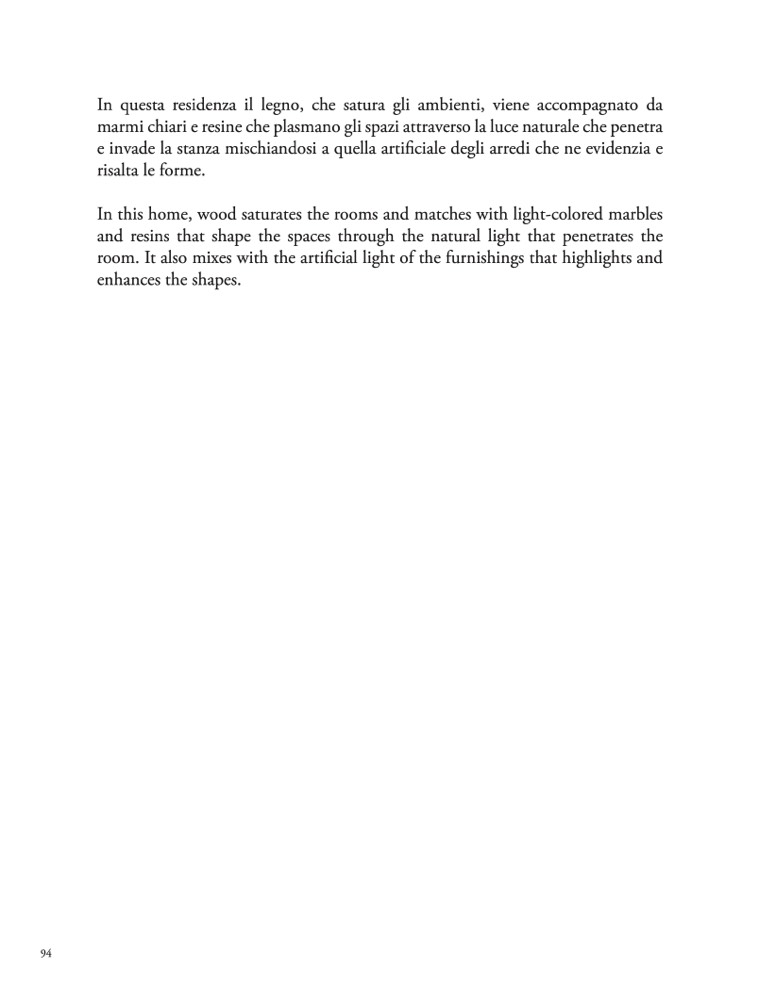 In questa residenza il legno, che satura gli ambienti, viene accompagnato da marmi chiari e resine che plasmano gli spazi attraverso la luce naturale che penetra e invade la stanza mischiandosi a quella artificiale degli arredi che ne evidenzia e risalta le forme.

In this home, wood saturates the rooms and matches with light-colored marbles and resins that shape the spaces through the natural light that penetrates the room. It also mixes with the artificial light of the furnishings that highlights and enhances the shapes.

94